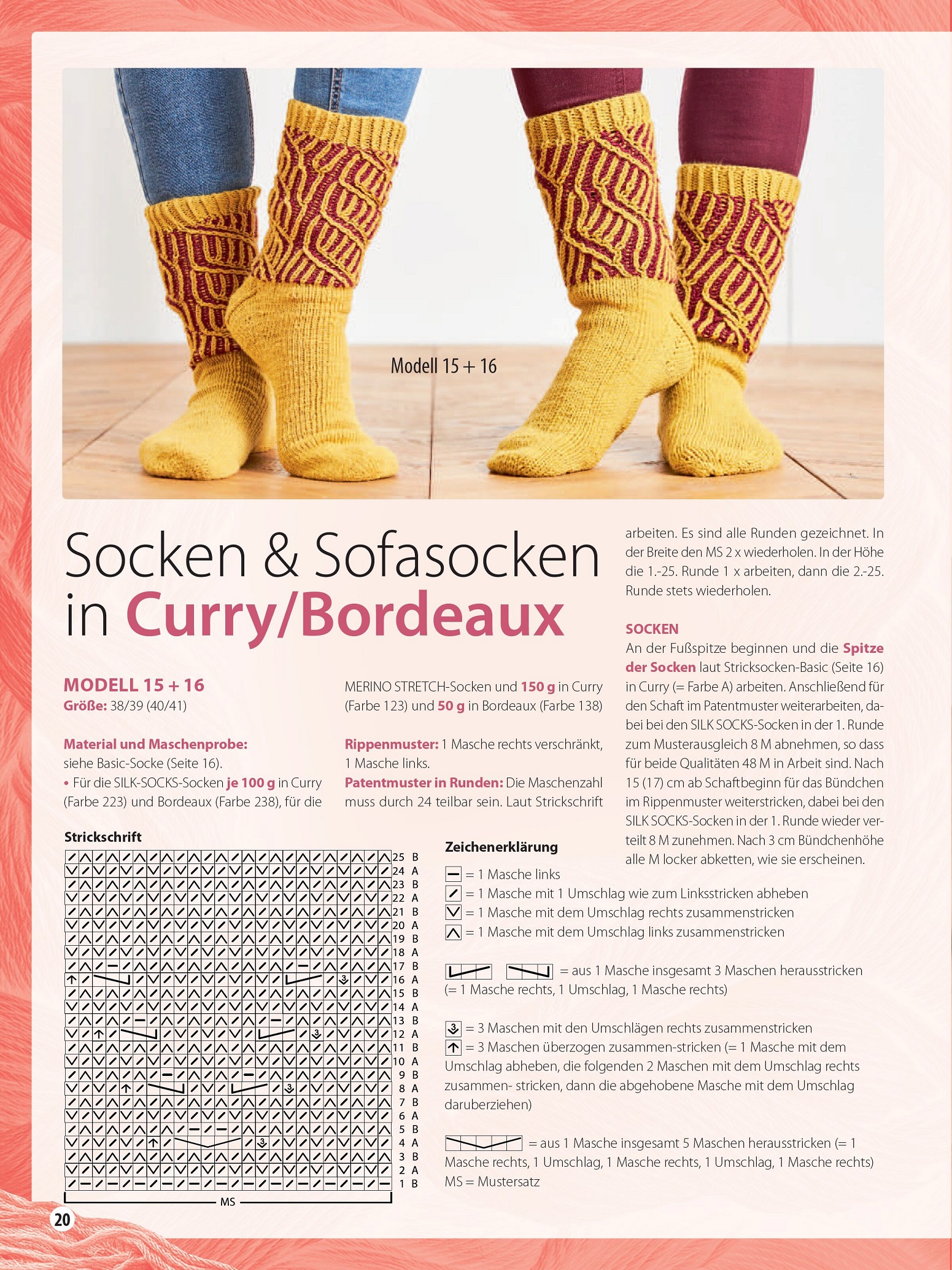 Modell 15 + 16

Socken & Sofasocken in Curry/Bordeaux

MODELL 15 + 16
Größe: 38/39 (40/41)

Material und Maschenprobe: siehe Basic-Socke (Seite 16).
• Für die SILK-SOCKS-Socken je 100 g in Curry (Farbe 223) und Bordeaux (Farbe 238), für die MERINO STRETCH-Socken und 150 g in Curry (Farbe 123) und 50 g in Bordeaux (Farbe 138)

Rippenmuster: 1 Masche rechts verschränkt, 1 Masche links.
Patentmuster in Runden: Die Maschenzahl muss durch 24 teilbar sein. Laut Strickschrift arbeiten. Es sind alle Runden gezeichnet. In der Breite den MS 2 x wiederholen. In der Höhe die 1.-25. Runde 1 x arbeiten, dann die 2.-25. Runde stets wiederholen.

SOCKEN
An der Fußspitze beginnen und die Spitze der Socken laut Stricksocken-Basic (Seite 16) in Curry (= Farbe A) arbeiten. Anschließend für den Schaft im Patentmuster weiterarbeiten, dabei bei den SILK SOCKS-Socken in der 1. Runde zum Musterausgleich 8 M abnehmen, so dass für beide Qualitäten 48 M in Arbeit sind. Nach 15 (17) cm ab Schaftbeginn für das Bündchen im Rippenmuster weiterstricken, dabei bei den SILK SOCKS-Socken in der 1. Runde wieder verteilt 8 M zunehmen. Nach 3 cm Bündchenhöhe alle M locker abketten, wie sie erscheinen.

Strickschrift
25 B
24 A
23 B
22 A
21 B
20 A
19 B
18 A
17 B
16 A
15 B
14 A
13 B
12 A
11 B
10 A
9 B
8 A
7 B
6 A
5 B
4 A
3 B
2 A
1 B
MS

Zeichenerklärung
= 1 Masche links
= 1 Masche mit 1 Umschlag wie zum Linksstricken abheben
= 1 Masche mit dem Umschlag rechts zusammenstricken
= 1 Masche mit dem Umschlag links zusammenstricken

= aus 1 Masche insgesamt 3 Maschen herausstricken (= 1 Masche rechts, 1 Umschlag, 1 Masche rechts)

= 3 Maschen mit den Umschlägen rechts zusammenstricken
= 3 Maschen überzogen zusammen-stricken (= 1 Masche mit dem Umschlag abheben, die folgenden 2 Maschen mit dem Umschlag rechts zusammen- stricken, dann die abgehobene Masche mit dem Umschlag daruberziehen)

= aus 1 Masche insgesamt 5 Maschen herausstricken (= 1 Masche rechts, 1 Umschlag, 1 Masche rechts, 1 Umschlag, 1 Masche rechts)
MS = Mustersatz

20